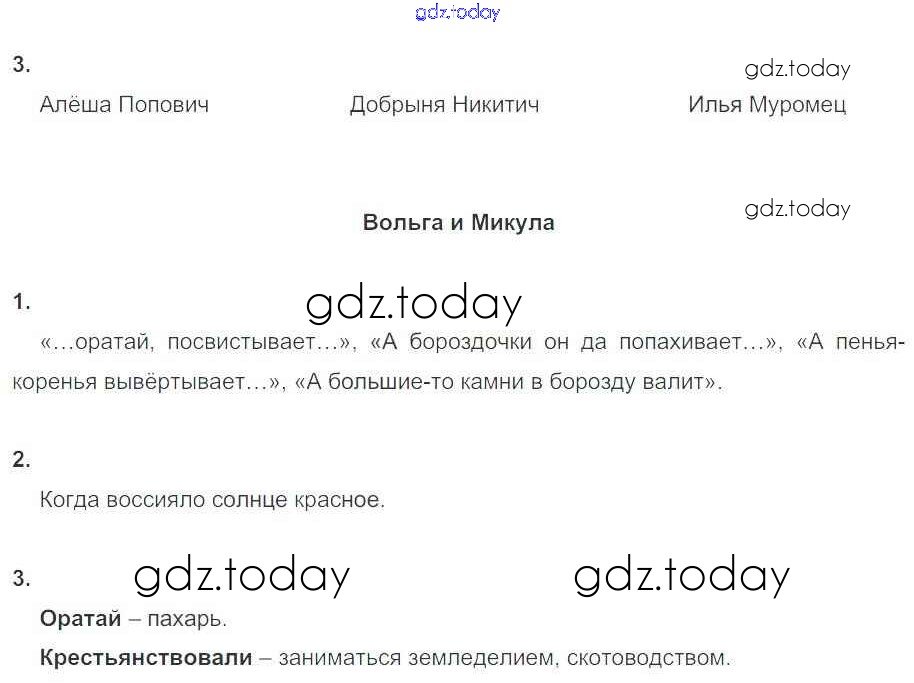 3.

Алёша Попович Добрыня Никитич Илья Муромец

Вольга и Микула

1.

«…оратай, посвистывает…», «А бороздочки он да попахивает…», «А пенья-коренья вывёртывает…», «А большие-то камни в борозду валит».

2.

Когда воссияло солнце красное.

3.

Оратай – пахарь.

Крестьянствовали – заниматься земледелием, скотоводством.

gdz.today